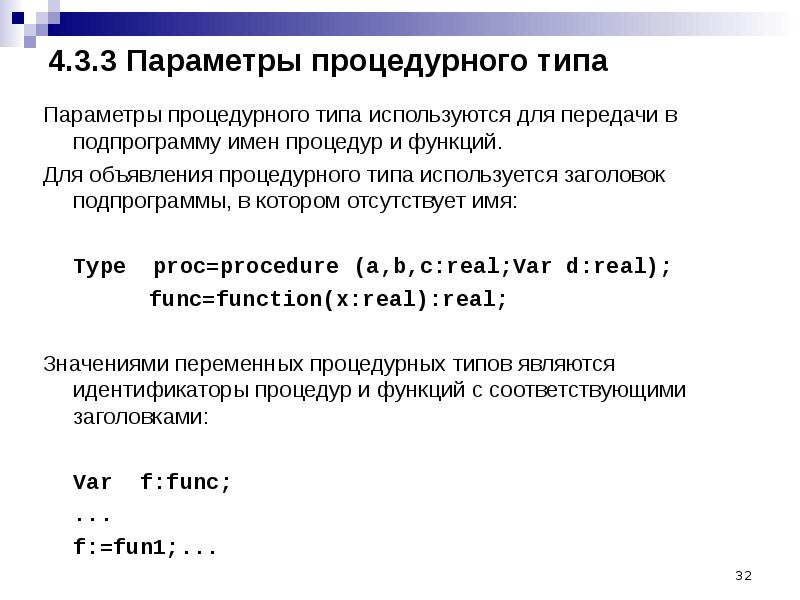 4.3.3 Параметры процедурного типа

Параметры процедурного типа используются для передачи в подпрограмму имен процедур и функций.

Для объявления процедурного типа используется заголовок подпрограммы, в котором отсутствует имя:

Type  proc=procedure (a,b,c:real;Var d:real);
      func=function(x:real):real;

Значениями переменных процедурных типов являются идентификаторы процедур и функций с соответствующими заголовками:

Var  f:func;
...
f:=fun1;...

32